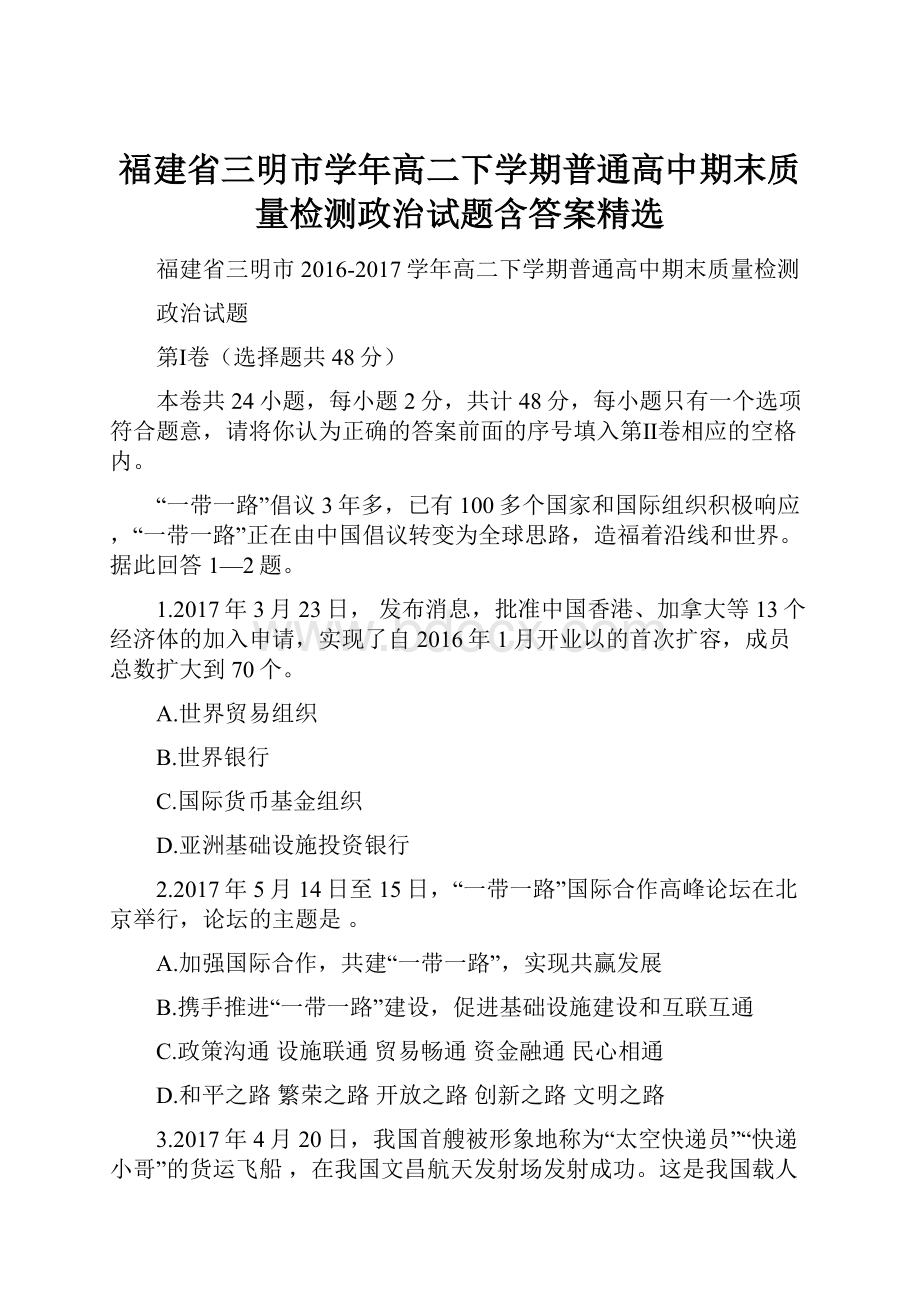 福建省三明市学年高二下学期普通高中期末质量检测政治试题含答案精选

福建省三明市 2016-2017 学年高二下学期普通高中期末质量检测

政治试题

第I卷（选择题共 48 分）

本卷共 24 小题，每小题 2 分，共计 48 分，每小题只有一个选项符合题意，请将你认为正确的答案前面的序号填入第II卷相应的空格内。

“一带一路”倡议 3 年多，已有 100 多个国家和国际组织积极响应，“一带一路”正在由中国倡议转变为全球思路，造福着沿线和世界。据此回答 1—2 题。

1.2017 年 3 月 23 日， 发布消息，批准中国香港、加拿大等 13 个经济体的加入申请，实现了自 2016 年 1 月开业以的首次扩容，成员总数扩大到 70 个。

A.世界贸易组织

B.世界银行

C.国际货币基金组织

D.亚洲基础设施投资银行

2.2017 年 5 月 14 日至 15 日，“一带一路”国际合作高峰论坛在北京举行，论坛的主题是 。

A.加强国际合作，共建“一带一路”，实现共赢发展

B.携手推进“一带一路”建设，促进基础设施建设和互联互通

C.政策沟通 设施联通 贸易畅通 资金融通 民心相通

D.和平之路 繁荣之路 开放之路 创新之路 文明之路

3.2017 年 4 月 20 日，我国首艘被形象地称为“太空快递员”“快递小哥”的货运飞船 ，在我国文昌航天发射场发射成功。这是我国载人